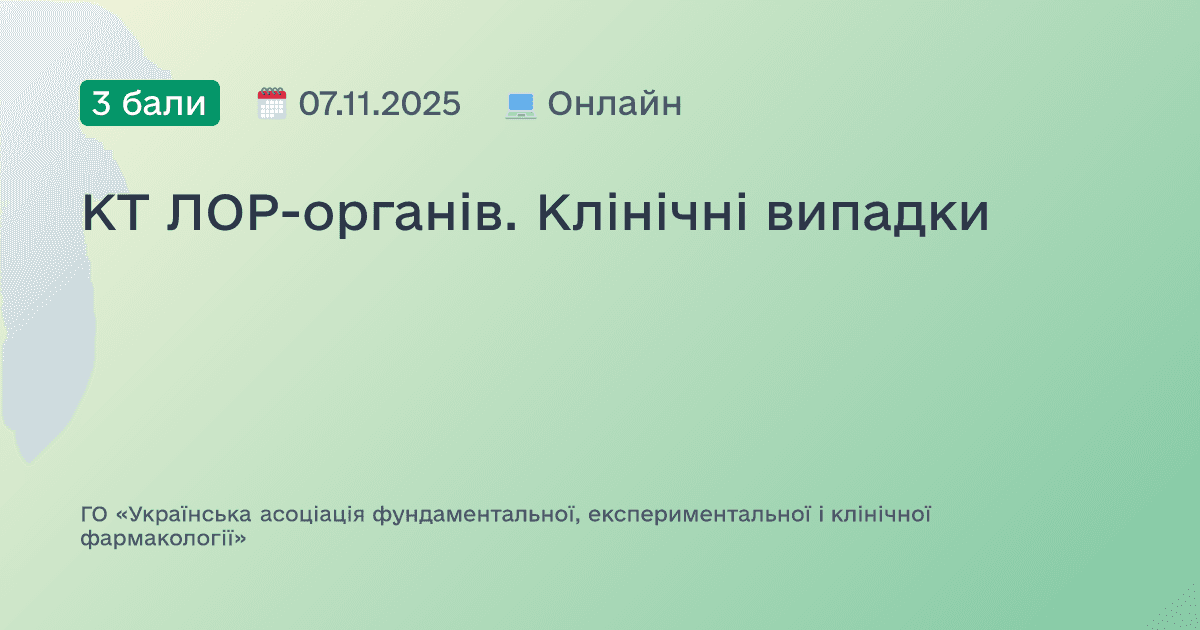 3 бали 07.11.2025 Онлайн

КТ ЛОР-органів. Клінічні випадки

ГО «Українська асоціація фундаментальної, експериментальної і клінічної фармакології»